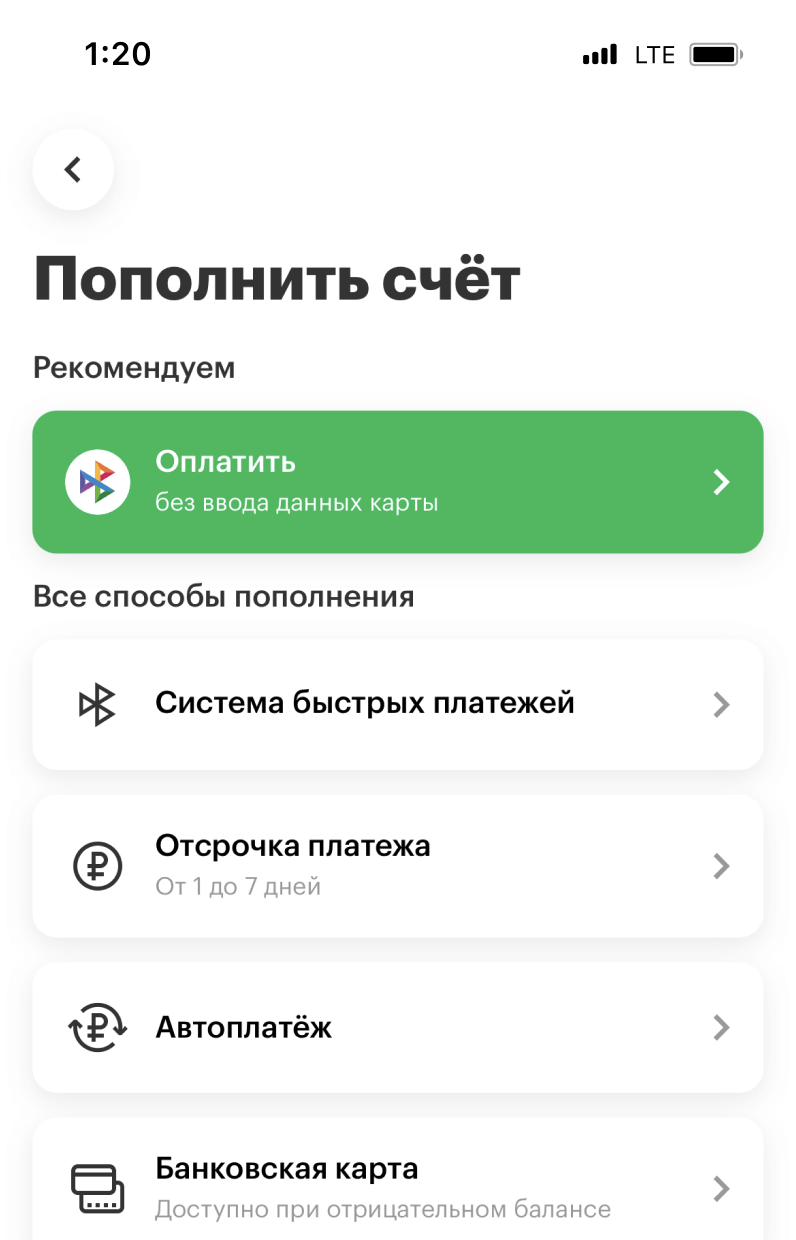 1:20

LTE

Пополнить счёт

Рекомендуем

Оплатить
без ввода данных карты

Все способы пополнения

Система быстрых платежей

Отсрочка платежа
От 1 до 7 дней

Автоплатёж

Банковская карта
Доступно при отрицательном балансе